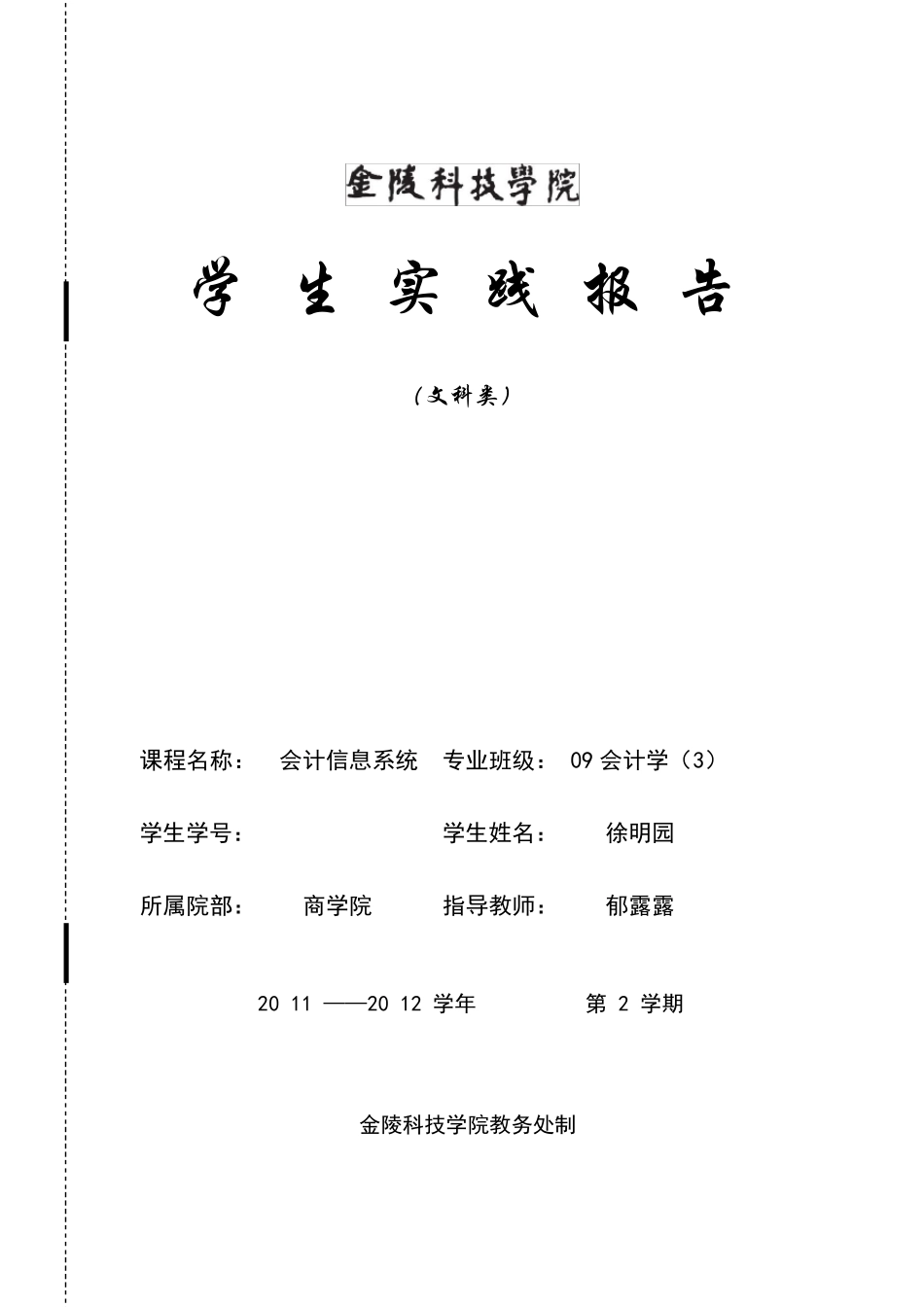 金陵科技學院

学 生 实 践 报 告

（文科类）

课程名称： 会计信息系统 专业班级： 09 会计学（3）

学生学号： 学生姓名： 徐明园

所属院部： 商学院 指导教师： 郁露露

20 11 ——20 12 学年 第 2 学期

金陵科技学院教务处制